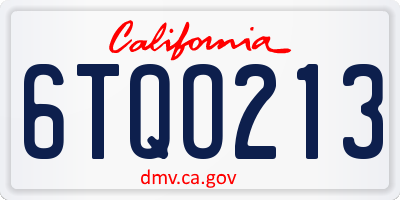 California

6TQO213

dmv.ca.gov